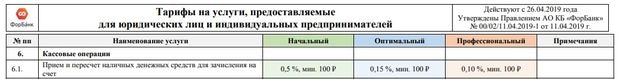 ФорБанк

Тарифы на услуги, предоставляемые для юридических лиц и индивидуальных предпринимателей

Действуют с 26.04.2019 года
Утверждены Правлением АО КБ «ФорБанк»
№ 00/02/11.04.2019-1 от 11.04.2019 г.

| № пп | Наименование услуги | Начальный | Оптимальный | Профессиональный | Примечания |
|---|---|---|---|---|---|
| 6. | Кассовые операции | | | | |
| 6.1. | Прием и пересчет наличных денежных средств для зачисления на счет | 0,5 %, мин. 100 ₽ | 0,15 %, мин. 100 ₽ | 0,10 %, мин. 100 ₽ | |